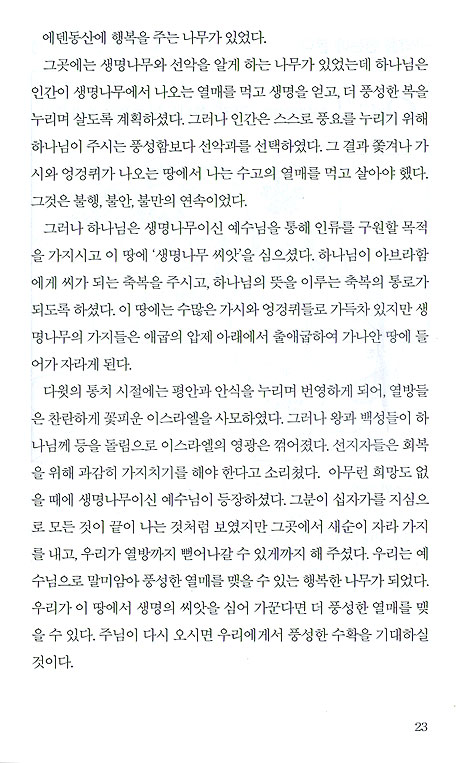 에덴동산에 행복을 주는 나무가 있었다.

그곳에는 생명나무와 선악을 알게 하는 나무가 있었는데 하나님은 인간이 생명나무에서 나오는 열매를 먹고 생명을 얻고, 더 풍성한 복을 누리며 살도록 계획하셨다. 그러나 인간은 스스로 풍요를 누리기 위해 하나님이 주시는 풍성함보다 선악과를 선택하였다. 그 결과 쫓겨나 가시와 엉겅퀴가 나오는 땅에서 나는 수고의 열매를 먹고 살아야 했다. 그것은 불행, 불안, 불만의 연속이었다.

그러나 하나님은 생명나무이신 예수님을 통해 인류를 구원할 목적을 가지시고 이 땅에 '생명나무 씨앗'을 심으셨다. 하나님이 아브라함에게 씨가 되는 축복을 주시고, 하나님의 뜻을 이루는 축복의 통로가 되도록 하셨다. 이 땅에는 수많은 가시와 엉겅퀴들로 가득차 있지만 생명나무의 가지들은 애굽의 압제 아래에서 출애굽하여 가나안 땅에 들어가 자라게 된다.

다윗의 통치 시절에는 평안과 안식을 누리며 번영하게 되어, 열방들은 찬란하게 꽃피운 이스라엘을 사모하였다. 그러나 왕과 백성들이 하나님께 등을 돌림으로 이스라엘의 영광은 꺾어졌다. 선지자들은 회복을 위해 과감히 가지치기를 해야 한다고 소리쳤다. 아무런 희망도 없을 때에 생명나무이신 예수님이 등장하셨다. 그분이 십자가를 지심으로 모든 것이 끝이 나는 것처럼 보였지만 그곳에서 새순이 자라 가지를 내고, 우리가 열방까지 뻗어나갈 수 있게까지 해 주셨다. 우리는 예수님으로 말미암아 풍성한 열매를 맺을 수 있는 행복한 나무가 되었다. 우리가 이 땅에서 생명의 씨앗을 심어 가꾼다면 더 풍성한 열매를 맺을 수 있다. 주님이 다시 오시면 우리에게서 풍성한 수확을 기대하실 것이다.

23